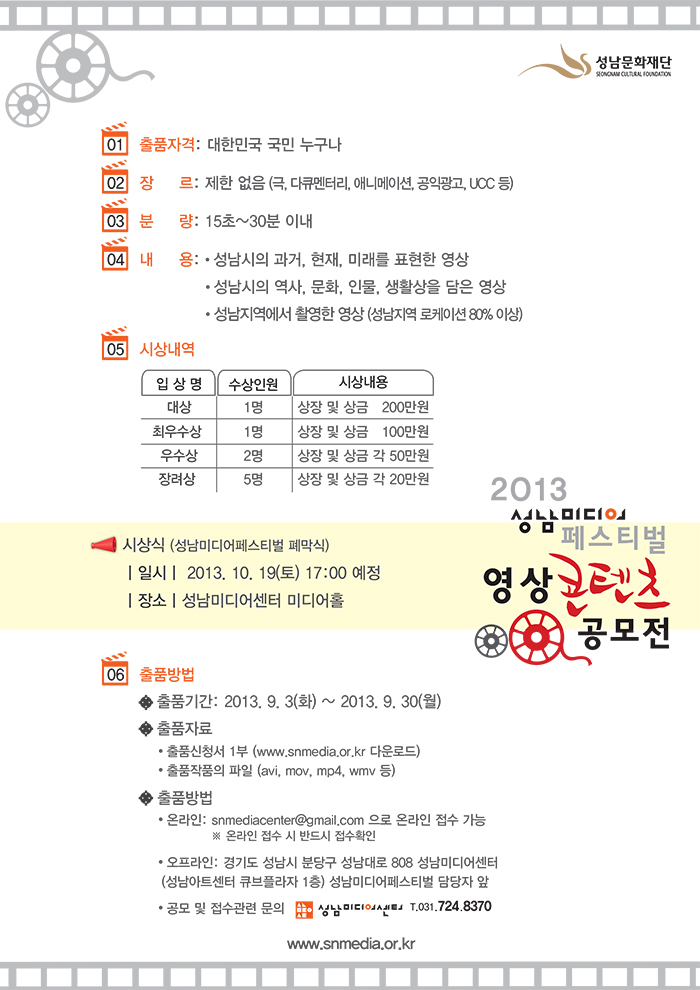 성남문화재단
SEONGNAM CULTURAL FOUNDATION

01 출품자격: 대한민국 국민 누구나

02 장 르: 제한 없음 (극, 다큐멘터리, 애니메이션, 공익광고, UCC 등)

03 분 량: 15초~30분 이내

04 내 용: • 성남시의 과거, 현재, 미래를 표현한 영상
• 성남시의 역사, 문화, 인물, 생활상을 담은 영상
• 성남지역에서 촬영한 영상 (성남지역 로케이션 80% 이상)

05 시상내역

| 입 상 명 | 수상인원 | 시상내용 |
|---|---|---|
| 대상 | 1명 | 상장 및 상금 200만원 |
| 최우수상 | 1명 | 상장 및 상금 100만원 |
| 우수상 | 2명 | 상장 및 상금 각 50만원 |
| 장려상 | 5명 | 상장 및 상금 각 20만원 |

2013
성남미디어
페스티벌
영상콘텐츠
공모전

시상식 (성남미디어페스티벌 폐막식)
| 일시 | 2013. 10. 19(토) 17:00 예정
| 장소 | 성남미디어센터 미디어홀

06 출품방법

출품기간: 2013. 9. 3(화) ~ 2013. 9. 30(월)

출품자료
• 출품신청서 1부 (www.snmedia.or.kr 다운로드)
• 출품작품의 파일 (avi, mov, mp4, wmv 등)

출품방법
• 온라인: snmediacenter@gmail.com 으로 온라인 접수 가능
※ 온라인 접수 시 반드시 접수확인

• 오프라인: 경기도 성남시 분당구 성남대로 808 성남미디어센터 (성남아트센터 큐브플라자 1층) 성남미디어페스티벌 담당자 앞

• 공모 및 접수관련 문의 성남미디어센터 T.031.724.8370

www.snmedia.or.kr